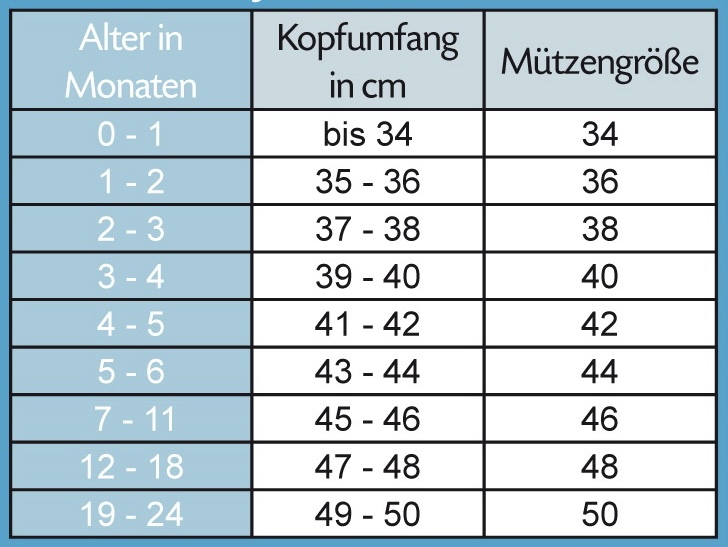 | Alter in Monaten | Kopfumfang in cm | Mützengröße |
|---|---|---|
| 0 - 1 | bis 34 | 34 |
| 1 - 2 | 35 - 36 | 36 |
| 2 - 3 | 37 - 38 | 38 |
| 3 - 4 | 39 - 40 | 40 |
| 4 - 5 | 41 - 42 | 42 |
| 5 - 6 | 43 - 44 | 44 |
| 7 - 11 | 45 - 46 | 46 |
| 12 - 18 | 47 - 48 | 48 |
| 19 - 24 | 49 - 50 | 50 |